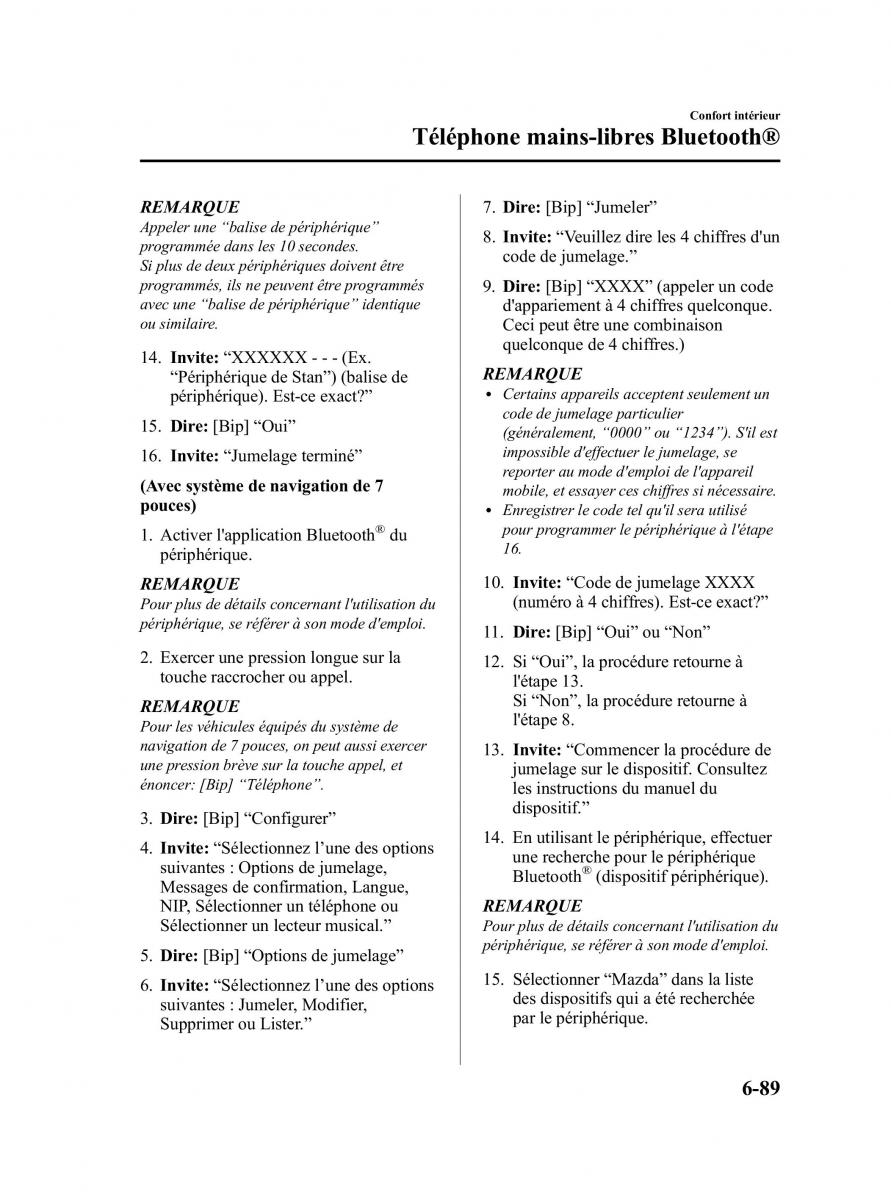 Confort intérieur

Téléphone mains-libres Bluetooth®

REMARQUE
Appeler une “balise de périphérique” programmée dans les 10 secondes. Si plus de deux périphériques doivent être programmés, ils ne peuvent être programmés avec une “balise de périphérique” identique ou similaire.

14. Invite: “XXXXXX - - - (Ex. “Périphérique de Stan”) (balise de périphérique). Est-ce exact?”

15. Dire: [Bip] “Oui”

16. Invite: “Jumelage terminé”

(Avec système de navigation de 7 pouces)

1. Activer l'application Bluetooth® du périphérique.

REMARQUE
Pour plus de détails concernant l'utilisation du périphérique, se référer à son mode d'emploi.

2. Exercer une pression longue sur la touche raccrocher ou appel.

REMARQUE
Pour les véhicules équipés du système de navigation de 7 pouces, on peut aussi exercer une pression brève sur la touche appel, et énoncer: [Bip] “Téléphone”.

3. Dire: [Bip] “Configurer”

4. Invite: “Sélectionnez l’une des options suivantes : Options de jumelage, Messages de confirmation, Langue, NIP, Sélectionner un téléphone ou Sélectionner un lecteur musical.”

5. Dire: [Bip] “Options de jumelage”

6. Invite: “Sélectionnez l’une des options suivantes : Jumeler, Modifier, Supprimer ou Lister.”

7. Dire: [Bip] “Jumeler”

8. Invite: “Veuillez dire les 4 chiffres d'un code de jumelage.”

9. Dire: [Bip] “XXXX” (appeler un code d'appariement à 4 chiffres quelconque. Ceci peut être une combinaison quelconque de 4 chiffres.)

REMARQUE
• Certains appareils acceptent seulement un code de jumelage particulier (généralement, “0000” ou “1234”). S'il est impossible d'effectuer le jumelage, se reporter au mode d'emploi de l'appareil mobile, et essayer ces chiffres si nécessaire.
• Enregistrer le code tel qu'il sera utilisé pour programmer le périphérique à l'étape 16.

10. Invite: “Code de jumelage XXXX (numéro à 4 chiffres). Est-ce exact?”

11. Dire: [Bip] “Oui” ou “Non”

12. Si “Oui”, la procédure retourne à l'étape 13.
Si “Non”, la procédure retourne à l'étape 8.

13. Invite: “Commencer la procédure de jumelage sur le dispositif. Consultez les instructions du manuel du dispositif.”

14. En utilisant le périphérique, effectuer une recherche pour le périphérique Bluetooth® (dispositif périphérique).

REMARQUE
Pour plus de détails concernant l'utilisation du périphérique, se référer à son mode d'emploi.

15. Sélectionner “Mazda” dans la liste des dispositifs qui a été recherchée par le périphérique.

6-89